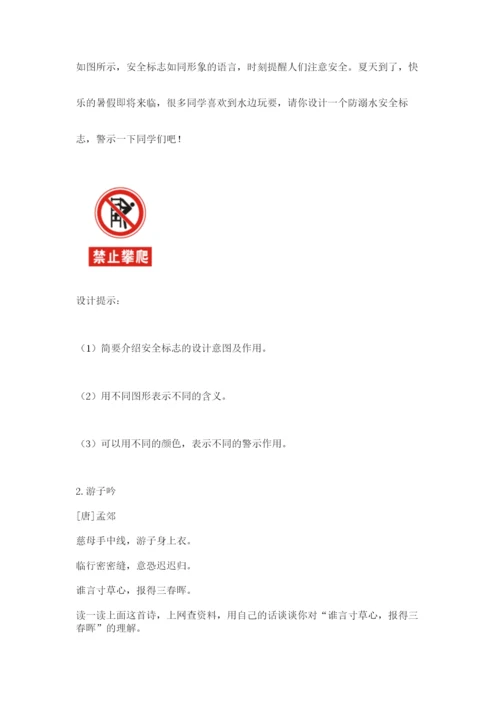 如图所示，安全标志如同形象的语言，时刻提醒人们注意安全。夏天到了，快乐的暑假即将来临，很多同学喜欢到水边玩耍，请你设计一个防溺水安全标志，警示一下同学们吧！

禁止攀爬

设计提示：

（1）简要介绍安全标志的设计意图及作用。

（2）用不同图形表示不同的含义。

（3）可以用不同的颜色，表示不同的警示作用。

2. 游子吟

[唐]孟郊

慈母手中线，游子身上衣。

临行密密缝，意恐迟迟归。

谁言寸草心，报得三春晖。

读一读上面这首诗，上网查资料，用自己的话谈谈你对“谁言寸草心，报得三春晖”的理解。